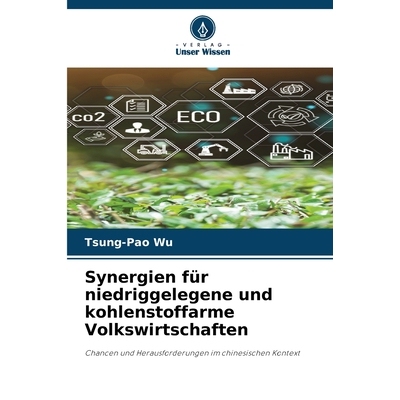 VERLAG
Unser Wissen

co2

ECO

Tsung-Pao Wu

Synergien für niedriggelegene und kohlenstoffarme Volkswirtschaften

Chancen und Herausforderungen im chinesischen Kontext